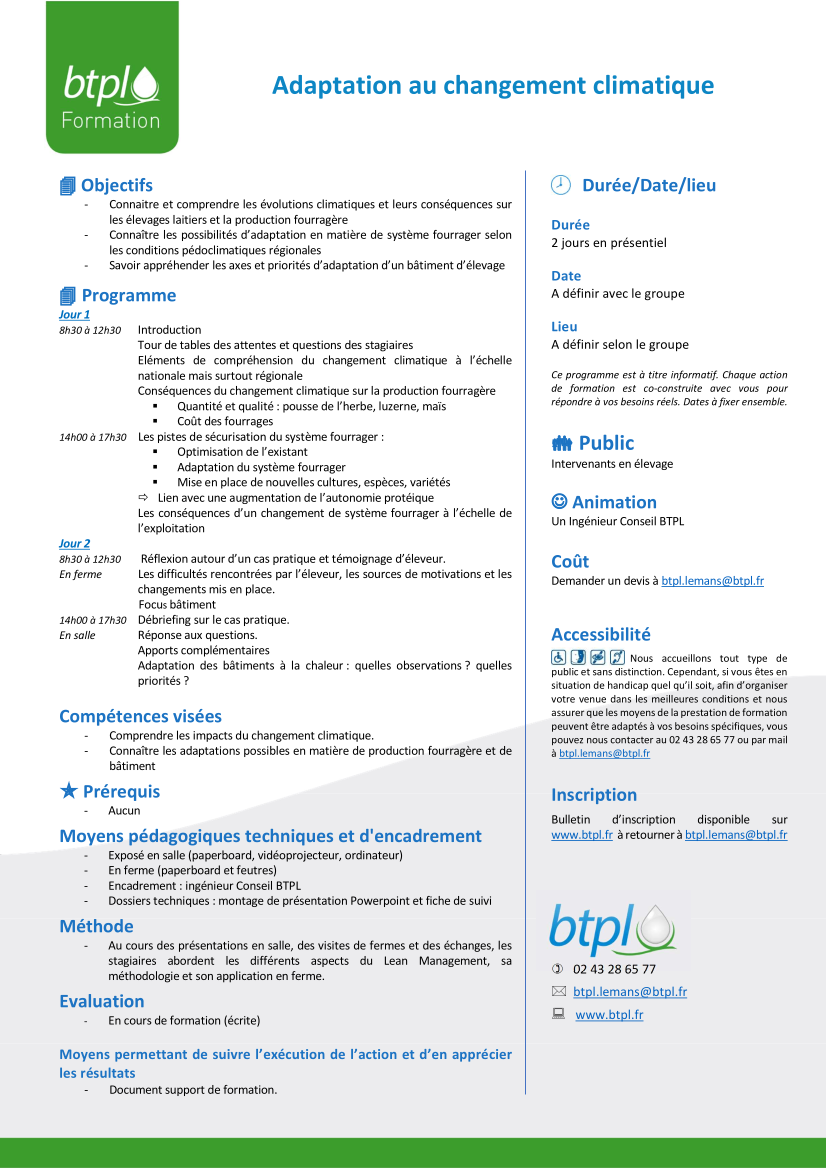 btpl
Formation

Adaptation au changement climatique

Objectifs
- Connaitre et comprendre les évolutions climatiques et leurs conséquences sur les élevages laitiers et la production fourragère
- Connaître les possibilités d'adaptation en matière de système fourrager selon les conditions pédoclimatiques régionales
- Savoir appréhender les axes et priorités d'adaptation d'un bâtiment d'élevage

Programme
Jour 1
8h30 à 12h30 Introduction
Tour de tables des attentes et questions des stagiaires
Eléments de compréhension du changement climatique à l'échelle nationale mais surtout régionale
Conséquences du changement climatique sur la production fourragère
▪ Quantité et qualité : pousse de l'herbe, luzerne, maïs
▪ Coût des fourrages
14h00 à 17h30 Les pistes de sécurisation du système fourrager :
▪ Optimisation de l'existant
▪ Adaptation du système fourrager
▪ Mise en place de nouvelles cultures, espèces, variétés
⇨ Lien avec une augmentation de l'autonomie protéique
Les conséquences d'un changement de système fourrager à l'échelle de l'exploitation
Jour 2
8h30 à 12h30 Réflexion autour d'un cas pratique et témoignage d'éleveur.
En ferme Les difficultés rencontrées par l'éleveur, les sources de motivations et les changements mis en place.
Focus bâtiment
14h00 à 17h30 Débriefing sur le cas pratique.
En salle Réponse aux questions.
Apports complémentaires
Adaptation des bâtiments à la chaleur : quelles observations ? quelles priorités ?

Compétences visées
- Comprendre les impacts du changement climatique.
- Connaître les adaptations possibles en matière de production fourragère et de bâtiment

Prérequis
- Aucun

Moyens pédagogiques techniques et d'encadrement
- Exposé en salle (paperboard, vidéoprojecteur, ordinateur)
- En ferme (paperboard et feutres)
- Encadrement : ingénieur Conseil BTPL
- Dossiers techniques : montage de présentation Powerpoint et fiche de suivi

Méthode
- Au cours des présentations en salle, des visites de fermes et des échanges, les stagiaires abordent les différents aspects du Lean Management, sa méthodologie et son application en ferme.

Evaluation
- En cours de formation (écrite)

Moyens permettant de suivre l'exécution de l'action et d'en apprécier les résultats
- Document support de formation.

Durée/Date/lieu

Durée
2 jours en présentiel

Date
A définir avec le groupe

Lieu
A définir selon le groupe

Ce programme est à titre informatif. Chaque action de formation est co-construite avec vous pour répondre à vos besoins réels. Dates à fixer ensemble.

Public
Intervenants en élevage

Animation
Un Ingénieur Conseil BTPL

Coût
Demander un devis à btpl.lemans@btpl.fr

Accessibilité
Nous accueillons tout type de public et sans distinction. Cependant, si vous êtes en situation de handicap quel qu'il soit, afin d'organiser votre venue dans les meilleures conditions et nous assurer que les moyens de la prestation de formation peuvent être adaptés à vos besoins spécifiques, vous pouvez nous contacter au 02 43 28 65 77 ou par mail à btpl.lemans@btpl.fr

Inscription
Bulletin d'inscription disponible sur www.btpl.fr à retourner à btpl.lemans@btpl.fr

btpl
02 43 28 65 77
btpl.lemans@btpl.fr
www.btpl.fr